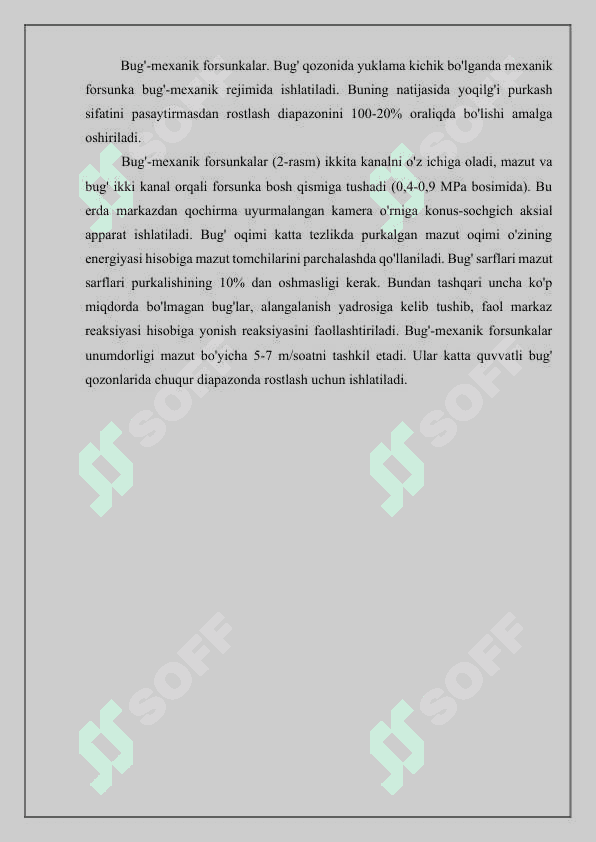 Bug'-mexanik forsunkalar. Bug' qozonida yuklama kichik bo'lganda mexanik forsunka bug'-mexanik rejimida ishlatiladi. Buning natijasida yoqilg'i purkash sifatini pasaytirmasdan rostlash diapazonini 100-20% oraliqda bo'lishi amalga oshiriladi.

Bug'-mexanik forsunkalar (2-rasm) ikkita kanalni o'z ichiga oladi, mazut va bug' ikki kanal orqali forsunka bosh qismiga tushadi (0,4-0,9 MPa bosimida). Bu erda markazdan qochirma uyurmalangan kamera o'rniga konus-sochgich aksial apparat ishlatiladi. Bug' oqimi katta tezlikda purkalgan mazut oqimi o'zining energiyasi hisobiga mazut tomchilarini parchalashda qo'llaniladi. Bug' sarflari mazut sarflari purkalishining 10% dan oshmasligi kerak. Bundan tashqari uncha ko'p miqdorda bo'lmagan bug'lar, alangalanish yadrosiga kelib tushib, faol markaz reaksiyasi hisobiga yonish reaksiyasini faollashtiriladi. Bug'-mexanik forsunkalar unumdorligi mazut bo'yicha 5-7 m/soatni tashkil etadi. Ular katta quvvatli bug' qozonlarida chuqur diapazonda rostlash uchun ishlatiladi.

SOFF SOFF SOFF SOFF SOFF SOFF